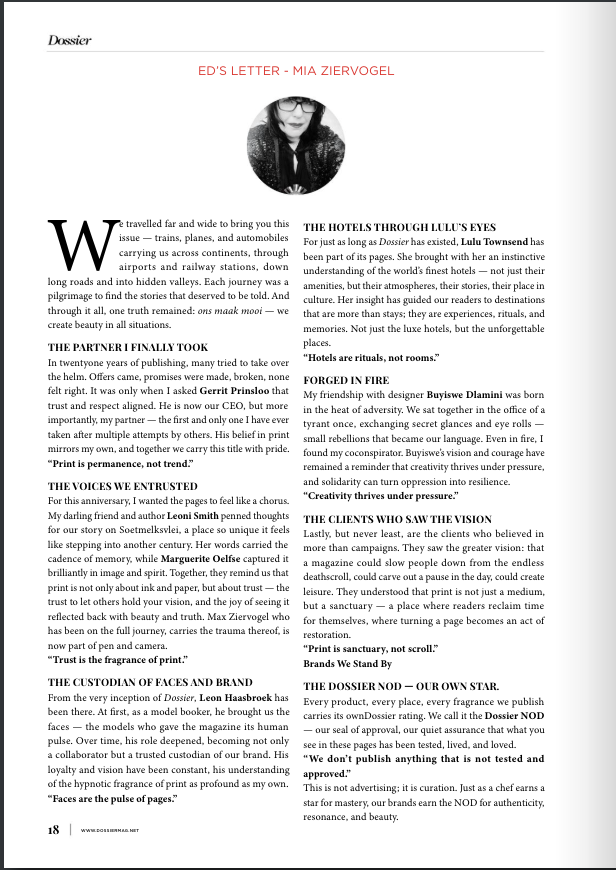 Dossier

ED'S LETTER - MIA ZIERVOGEL

We travelled far and wide to bring you this issue — trains, planes, and automobiles carrying us across continents, through airports and railway stations, down long roads and into hidden valleys. Each journey was a pilgrimage to find the stories that deserved to be told. And through it all, one truth remained: ons maak mooi — we create beauty in all situations.

THE PARTNER I FINALLY TOOK

In twentyone years of publishing, many tried to take over the helm. Offers came, promises were made, broken, none felt right. It was only when I asked Gerrit Prinsloo that trust and respect aligned. He is now our CEO, but more importantly, my partner — the first and only one I have ever taken after multiple attempts by others. His belief in print mirrors my own, and together we carry this title with pride.

"Print is permanence, not trend."

THE VOICES WE ENTRUSTED

For this anniversary, I wanted the pages to feel like a chorus. My darling friend and author Leoni Smith penned thoughts for our story on Soetmelksvlei, a place so unique it feels like stepping into another century. Her words carried the cadence of memory, while Marguerite Oelfse captured it brilliantly in image and spirit. Together, they remind us that print is not only about ink and paper, but about trust — the trust to let others hold your vision, and the joy of seeing it reflected back with beauty and truth. Max Ziervogel who has been on the full journey, carries the trauma thereof, is now part of pen and camera.

"Trust is the fragrance of print."

THE CUSTODIAN OF FACES AND BRAND

From the very inception of Dossier, Leon Haasbroek has been there. At first, as a model booker, he brought us the faces — the models who gave the magazine its human pulse. Over time, his role deepened, becoming not only a collaborator but a trusted custodian of our brand. His loyalty and vision have been constant, his understanding of the hypnotic fragrance of print as profound as my own.

"Faces are the pulse of pages."

THE HOTELS THROUGH LULU'S EYES

For just as long as Dossier has existed, Lulu Townsend has been part of its pages. She brought with her an instinctive understanding of the world's finest hotels — not just their amenities, but their atmospheres, their stories, their place in culture. Her insight has guided our readers to destinations that are more than stays; they are experiences, rituals, and memories. Not just the luxe hotels, but the unforgettable places.

"Hotels are rituals, not rooms."

FORGED IN FIRE

My friendship with designer Buyiswe Dlamini was born in the heat of adversity. We sat together in the office of a tyrant once, exchanging secret glances and eye rolls — small rebellions that became our language. Even in fire, I found my coconspirator. Buyiswe's vision and courage have remained a reminder that creativity thrives under pressure, and solidarity can turn oppression into resilience.

"Creativity thrives under pressure."

THE CLIENTS WHO SAW THE VISION

Lastly, but never least, are the clients who believed in more than campaigns. They saw the greater vision: that a magazine could slow people down from the endless deathscroll, could carve out a pause in the day, could create leisure. They understood that print is not just a medium, but a sanctuary — a place where readers reclaim time for themselves, where turning a page becomes an act of restoration.

"Print is sanctuary, not scroll."

Brands We Stand By

THE DOSSIER NOD — OUR OWN STAR.

Every product, every place, every fragrance we publish carries its ownDossier rating. We call it the Dossier NOD — our seal of approval, our quiet assurance that what you see in these pages has been tested, lived, and loved.

"We don't publish anything that is not tested and approved."

This is not advertising; it is curation. Just as a chef earns a star for mastery, our brands earn the NOD for authenticity, resonance, and beauty.

18 | WWW.DOSSIERMAG.NET